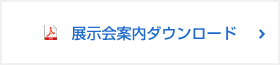 展示会案内ダウンロード